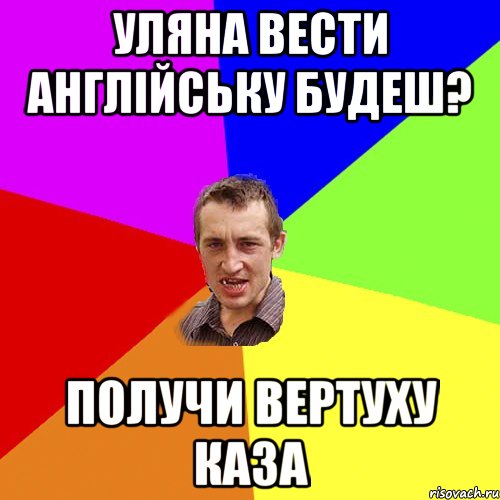 УЛЯНА ВЕСТИ АНГЛІЙСЬКУ БУДЕШ?

ПОЛУЧИ ВЕРТУХУ КАЗА

risovach.ru